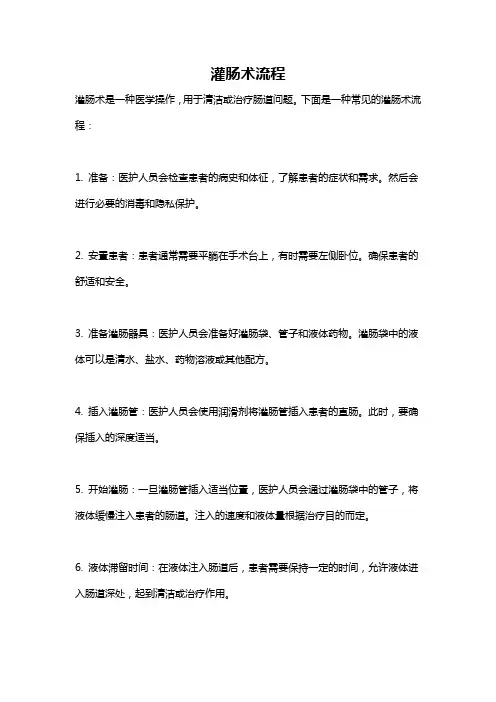 灌肠术流程

灌肠术是一种医学操作，用于清洁或治疗肠道问题。下面是一种常见的灌肠术流程：

1. 准备：医护人员会检查患者的病史和体征，了解患者的症状和需求。然后会进行必要的消毒和隐私保护。

2. 安置患者：患者通常需要平躺在手术台上，有时需要左侧卧位。确保患者的舒适和安全。

3. 准备灌肠器具：医护人员会准备好灌肠袋、管子和液体药物。灌肠袋中的液体可以是清水、盐水、药物溶液或其他配方。

4. 插入灌肠管：医护人员会使用润滑剂将灌肠管插入患者的直肠。此时，要确保插入的深度适当。

5. 开始灌肠：一旦灌肠管插入适当位置，医护人员会通过灌肠袋中的管子，将液体缓慢注入患者的肠道。注入的速度和液体量根据治疗目的而定。

6. 液体滞留时间：在液体注入肠道后，患者需要保持一定的时间，允许液体进入肠道深处，起到清洁或治疗作用。